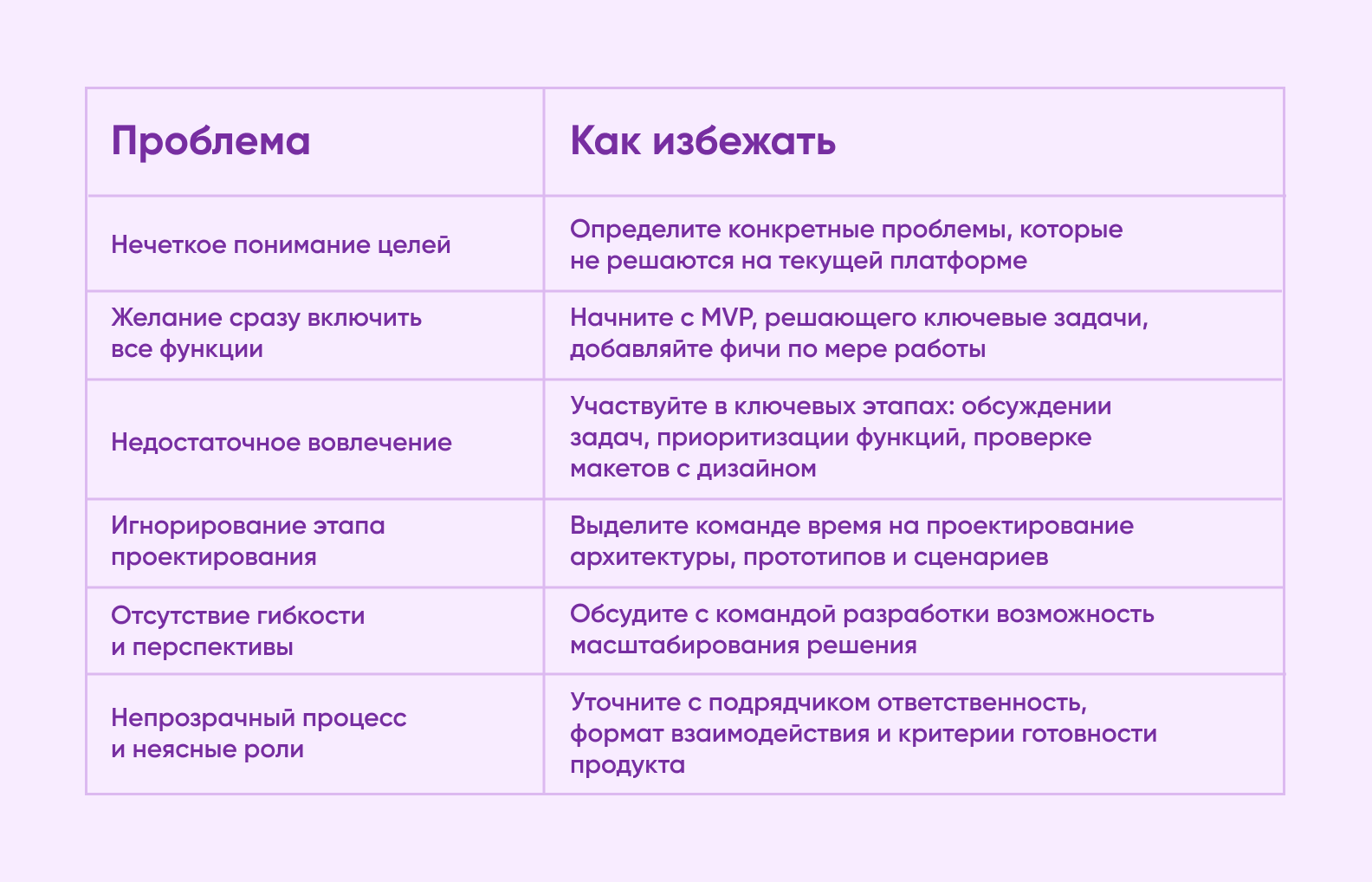 | Проблема | Как избежать |
|---|---|
| Нечеткое понимание целей | Определите конкретные проблемы, которые не решаются на текущей платформе |
| Желание сразу включить все функции | Начните с MVP, решающего ключевые задачи, добавляйте фичи по мере работы |
| Недостаточное вовлечение | Участвуйте в ключевых этапах: обсуждении задач, приоритизации функций, проверке макетов с дизайном |
| Игнорирование этапа проектирования | Выделите команде время на проектирование архитектуры, прототипов и сценариев |
| Отсутствие гибкости и перспективы | Обсудите с командой разработки возможность масштабирования решения |
| Непрозрачный процесс и неясные роли | Уточните с подрядчиком ответственность, формат взаимодействия и критерии готовности продукта |